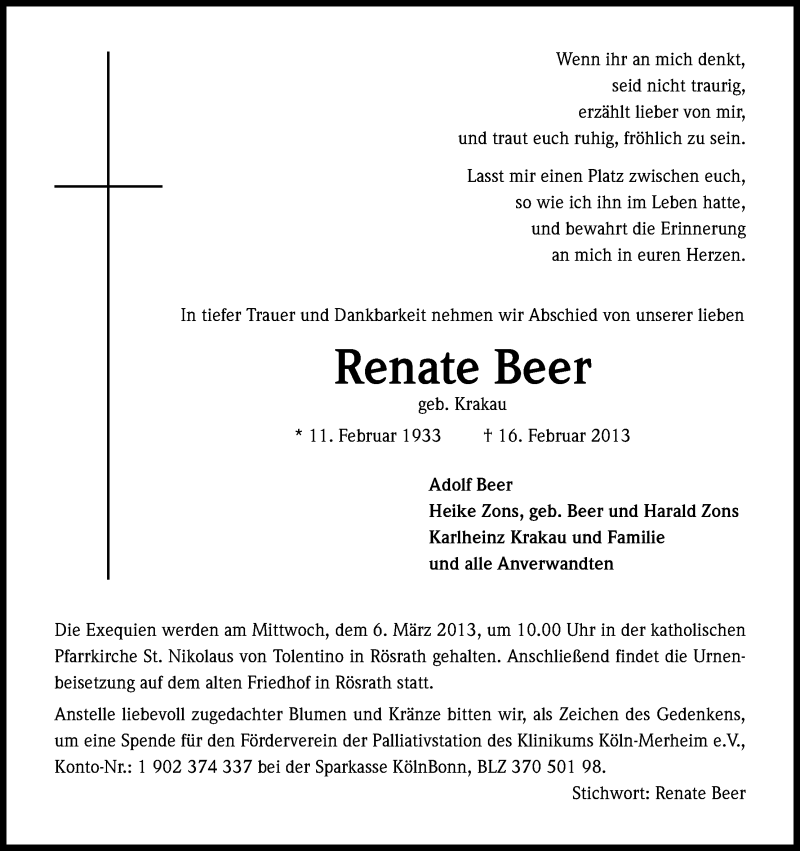 Wenn ihr an mich denkt,
seid nicht traurig,
erzählt lieber von mir,
und traut euch ruhig, fröhlich zu sein.

Lasst mir einen Platz zwischen euch,
so wie ich ihn im Leben hatte,
und bewahrt die Erinnerung
an mich in euren Herzen.

In tiefer Trauer und Dankbarkeit nehmen wir Abschied von unserer lieben

Renate Beer

geb. Krakau

* 11. Februar 1933 † 16. Februar 2013

Adolf Beer
Heike Zons, geb. Beer und Harald Zons
Karlheinz Krakau und Familie
und alle Anverwandten

Die Exequien werden am Mittwoch, dem 6. März 2013, um 10.00 Uhr in der katholischen Pfarrkirche St. Nikolaus von Tolentino in Rösrath gehalten. Anschließend findet die Urnenbeisetzung auf dem alten Friedhof in Rösrath statt.

Anstelle liebevoll zugedachter Blumen und Kränze bitten wir, als Zeichen des Gedenkens, um eine Spende für den Förderverein der Palliativstation des Klinikums Köln-Merheim e.V., Konto-Nr.: 1 902 374 337 bei der Sparkasse KölnBonn, BLZ 370 501 98.

Stichwort: Renate Beer